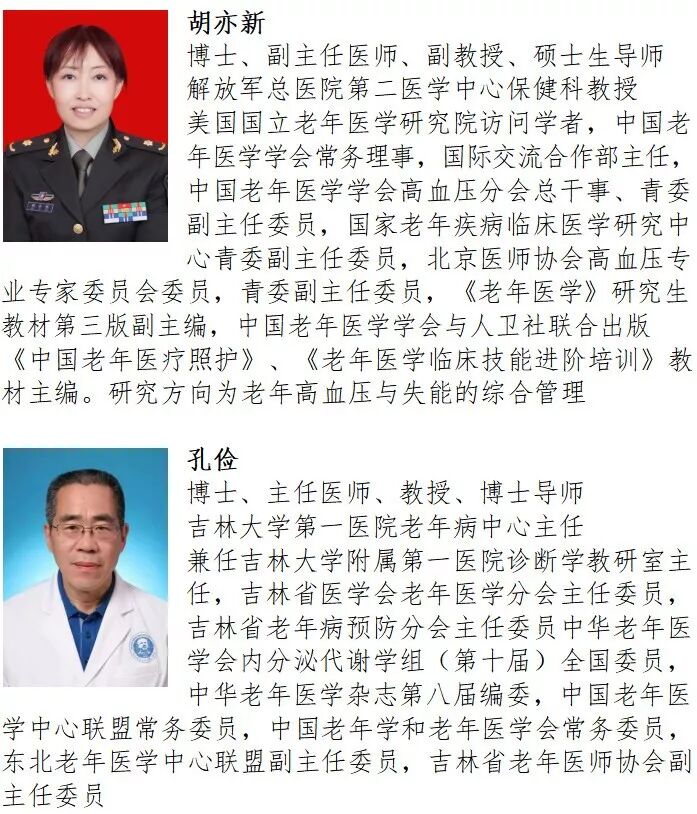 胡亦新
博士、副主任医师、副教授、硕士生导师
解放军总医院第二医学中心保健科教授
美国国立老年医学研究院访问学者，中国老年医学学会常务理事，国际交流合作部主任，中国老年医学学会高血压分会总干事、青委副主任委员，国家老年疾病临床医学研究中心青委副主任委员，北京医师协会高血压专业专家委员会委员，青委副主任委员，《老年医学》研究生教材第三版副主编，中国老年医学学会与人卫社联合出版《中国老年医疗照护》、《老年医学临床技能进阶培训》教材主编。研究方向为老年高血压与失能的综合管理

孔俭
博士、主任医师、教授、博士导师
吉林大学第一医院老年病中心主任
兼任吉林大学附属第一医院诊断学教研室主任，吉林省医学会老年医学分会主任委员，吉林省老年病预防分会主任委员中华老年医学会内分泌代谢学组（第十届）全国委员，中华老年医学杂志第八届编委，中国老年医学中心联盟常务委员，中国老年学和老年医学会常务委员，东北老年医学中心联盟副主任委员，吉林省老年医师协会副主任委员